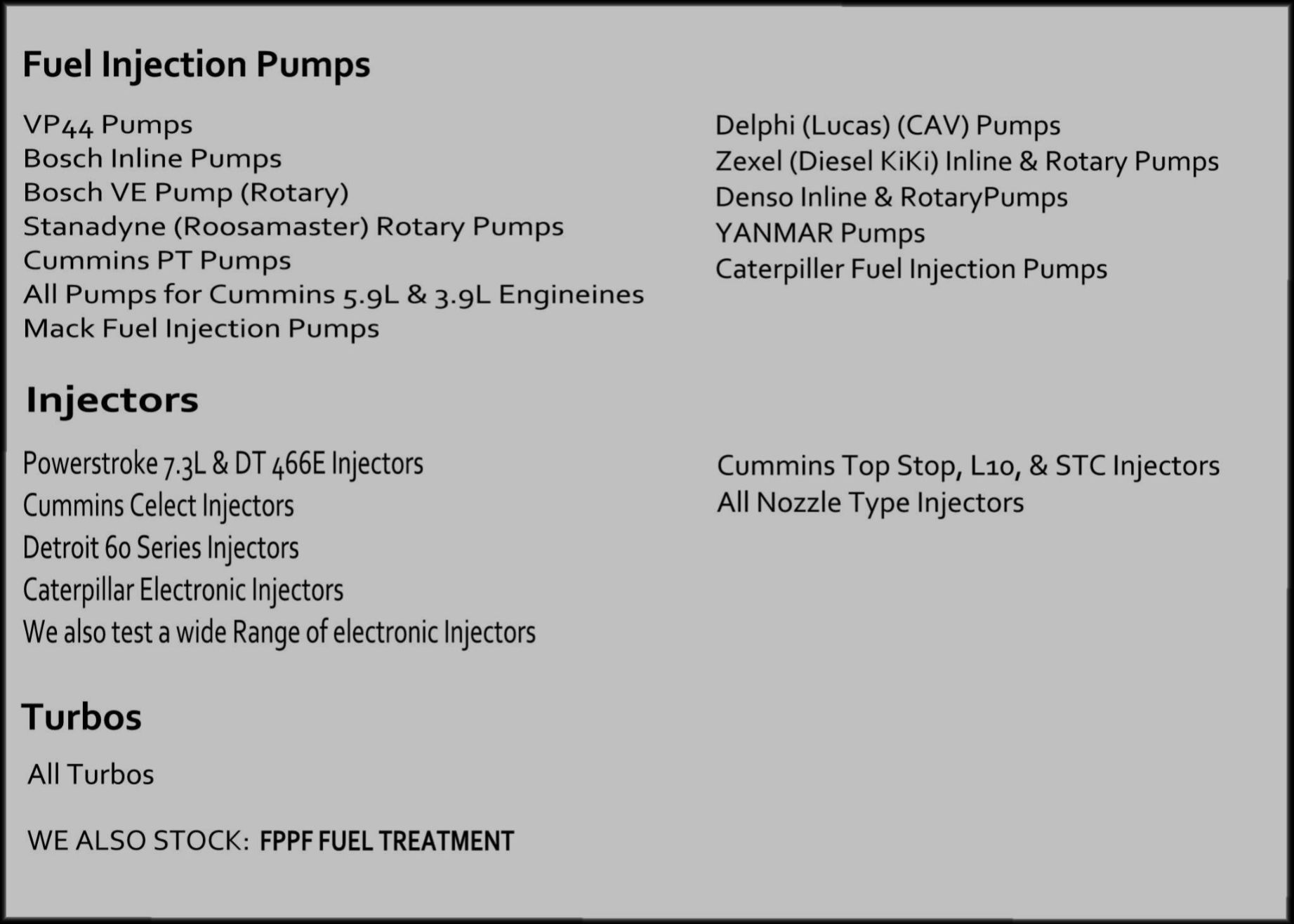 Fuel Injection Pumps

VP44 Pumps
Bosch Inline Pumps
Bosch VE Pump (Rotary)
Stanadyne (Roosamaster) Rotary Pumps
Cummins PT Pumps
All Pumps for Cummins 5.9L & 3.9L Engineines
Mack Fuel Injection Pumps

Delphi (Lucas) (CAV) Pumps
Zexel (Diesel KiKi) Inline & Rotary Pumps
Denso Inline & RotaryPumps
YANMAR Pumps
Caterpiller Fuel Injection Pumps

Injectors

Powerstroke 7.3L & DT 466E Injectors
Cummins Celect Injectors
Detroit 60 Series Injectors
Caterpillar Electronic Injectors
We also test a wide Range of electronic Injectors

Cummins Top Stop, L10, & STC Injectors
All Nozzle Type Injectors

Turbos

All Turbos

WE ALSO STOCK: FPPF FUEL TREATMENT